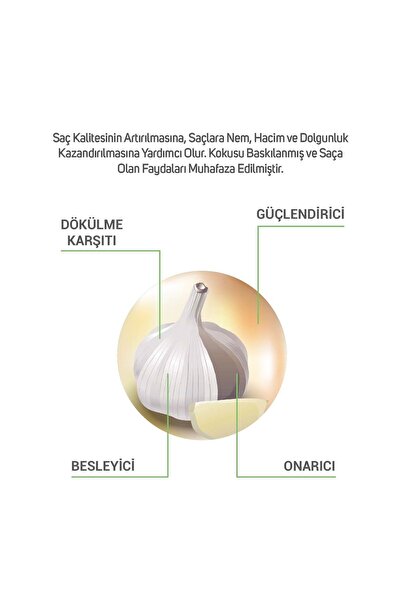 Saç Kalitesinin Artırılmasına, Saçlara Nem, Hacim ve Dolgunluk Kazandırılmasına Yardımcı Olur. Kokusu Baskılanmış ve Saça Olan Faydaları Muhafaza Edilmiştir.

DÖKÜLME KARŞITI

GÜÇLENDİRİCİ

BESLEYİCİ

ONARICI